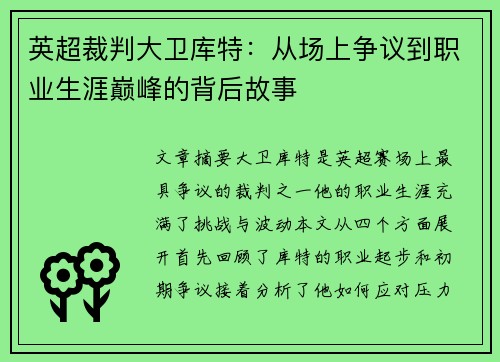 英超裁判大卫库特：从场上争议到职业生涯巅峰的背后故事

文章摘要大卫库特是英超赛场上最具争议的裁判之一他的职业生涯充满了挑战与波动本文从四个方面展开首先回顾了库特的职业起步和初期争议接着分析了他如何应对压力